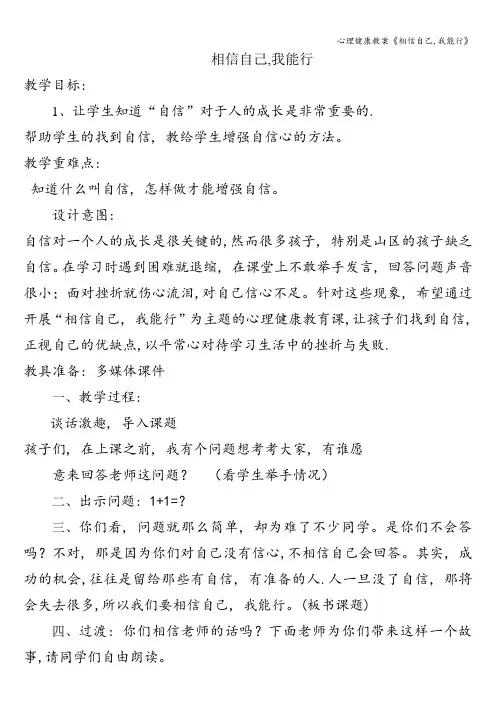 心理健康教案《相信自己,我能行》

相信自己,我能行

教学目标:

1、让学生知道“自信”对于人的成长是非常重要的.

帮助学生的找到自信,教给学生增强自信心的方法。

教学重难点:

知道什么叫自信,怎样做才能增强自信。

设计意图:

自信对一个人的成长是很关键的,然而很多孩子,特别是山区的孩子缺乏自信。在学习时遇到困难就退缩,在课堂上不敢举手发言,回答问题声音很小;面对挫折就伤心流泪,对自己信心不足。针对这些现象,希望通过开展“相信自己,我能行”为主题的心理健康教育课,让孩子们找到自信,正视自己的优缺点,以平常心对待学习生活中的挫折与失败.

教具准备:多媒体课件

一、教学过程:

谈话激趣,导入课题

孩子们,在上课之前,我有个问题想考考大家,有谁愿

意来回答老师这问题? (看学生举手情况)

二、出示问题:1+1=?

三、你们看,问题就那么简单,却为难了不少同学。是你们不会答吗?不对,那是因为你们对自己没有信心,不相信自己会回答。其实,成功的机会,往往是留给那些有自信,有准备的人.人一旦没了自信,那将会失去很多,所以我们要相信自己,我能行。(板书课题)

四、过渡:你们相信老师的话吗?下面老师为你们带来这样一个故事,请同学们自由朗读。